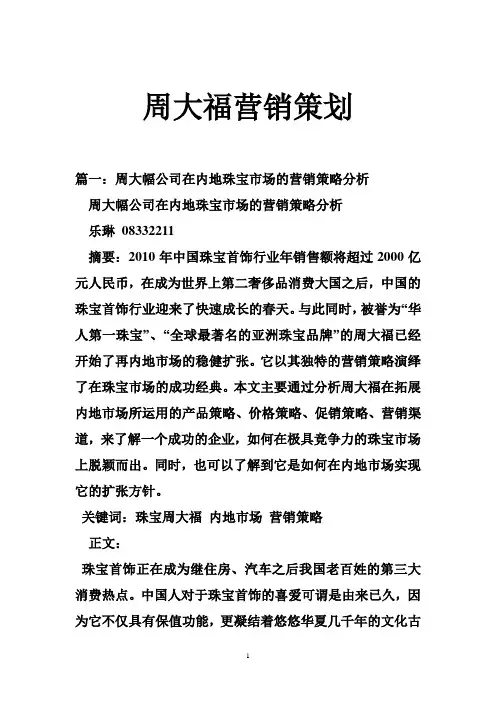 周大福营销策划

篇一：周大幅公司在内地珠宝市场的营销策略分析

周大幅公司在内地珠宝市场的营销策略分析

乐琳 08332211

摘要：2010 年中国珠宝首饰行业年销售额将超过 2000 亿元人民币，在成为世界上第二奢侈品消费大国之后，中国的珠宝首饰行业迎来了快速成长的春天。与此同时，被誉为“华人第一珠宝”、“全球最著名的亚洲珠宝品牌”的周大福已经开始了再内地市场的稳健扩张。它以其独特的营销策略演绎了在珠宝市场的成功经典。本文主要通过分析周大福在拓展内地市场所运用的产品策略、价格策略、促销策略、营销渠道，来了解一个成功的企业，如何在极具竞争力的珠宝市场上脱颖而出。同时，也可以了解到它是如何在内地市场实现它的扩张方针。

关键词：珠宝周大福 内地市场 营销策略

正文：

珠宝首饰正在成为继住房、汽车之后我国老百姓的第三大消费热点。中国人对于珠宝首饰的喜爱可谓是由来已久，因为它不仅具有保值功能，更凝结着悠悠华夏几千年的文化古

1